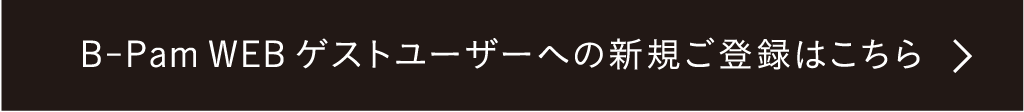 B-Pam WEB ゲストユーザーへの新規ご登録はこちら ＞